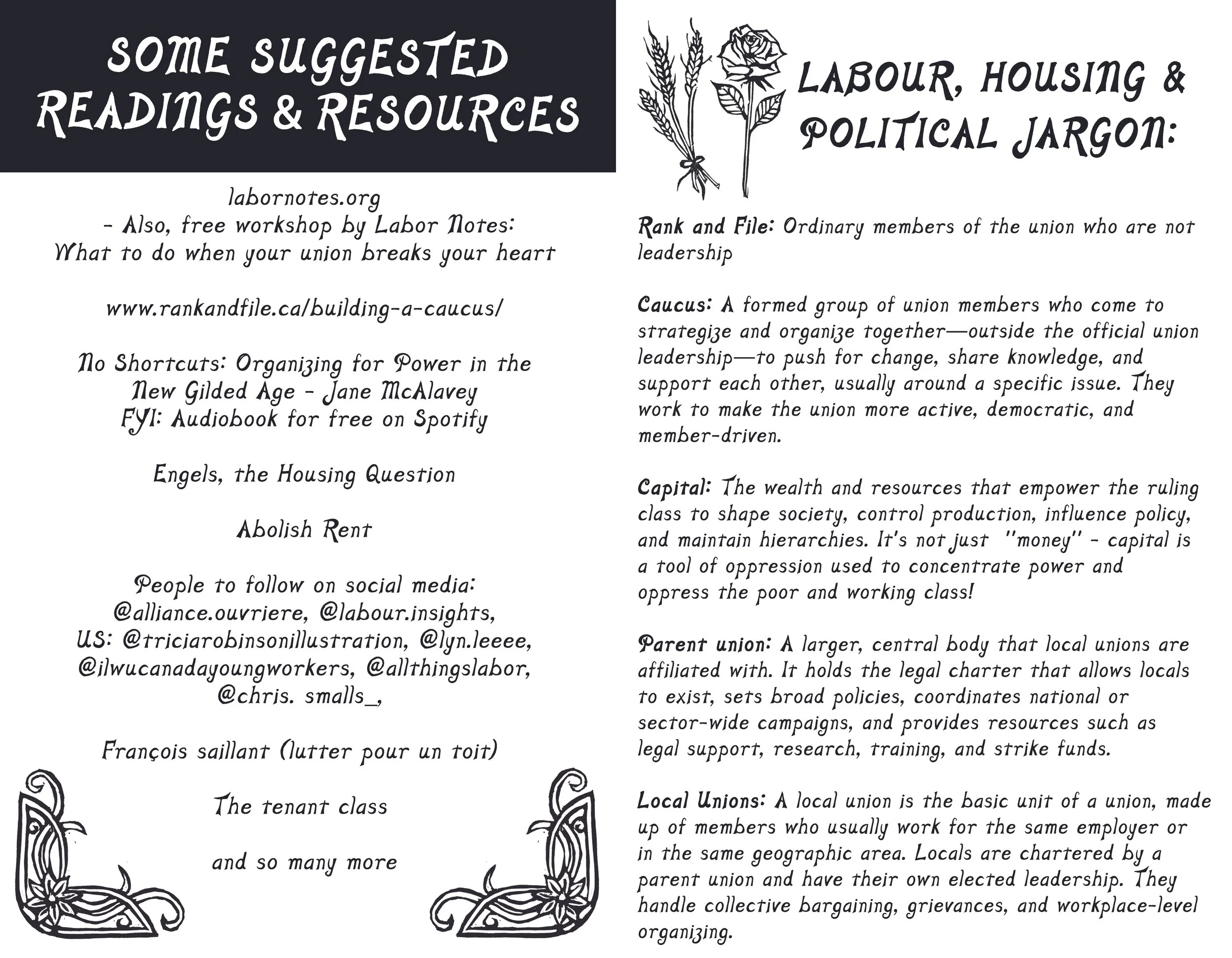 SOME SUGGESTED READINGS & RESOURCES

labornotes.org
- Also, free workshop by Labor Notes:
What to do when your union breaks your heart

www.rankandfile.ca/building-a-caucus/

No Shortcuts: Organizing for Power in the New Gilded Age - Jane McAlavey
FYI: Audiobook for free on Spotify

Engels, the Housing Question

Abolish Rent

People to follow on social media:
@alliance.ouvriere, @labour.insights,
US: @triciarobinsonillustration, @lyn.leeee, @ilwucanadayoungworkers, @allthingslabor, @chris. smalls_,

François saillant (lutter pour un toit)

The tenant class

and so many more

LABOUR, HOUSING & POLITICAL JARGON:

Rank and File: Ordinary members of the union who are not leadership

Caucus: A formed group of union members who come to strategize and organize together—outside the official union leadership—to push for change, share knowledge, and support each other, usually around a specific issue. They work to make the union more active, democratic, and member-driven.

Capital: The wealth and resources that empower the ruling class to shape society, control production, influence policy, and maintain hierarchies. It's not just "money" - capital is a tool of oppression used to concentrate power and oppress the poor and working class!

Parent union: A larger, central body that local unions are affiliated with. It holds the legal charter that allows locals to exist, sets broad policies, coordinates national or sector-wide campaigns, and provides resources such as legal support, research, training, and strike funds.

Local Unions: A local union is the basic unit of a union, made up of members who usually work for the same employer or in the same geographic area. Locals are chartered by a parent union and have their own elected leadership. They handle collective bargaining, grievances, and workplace-level organizing.